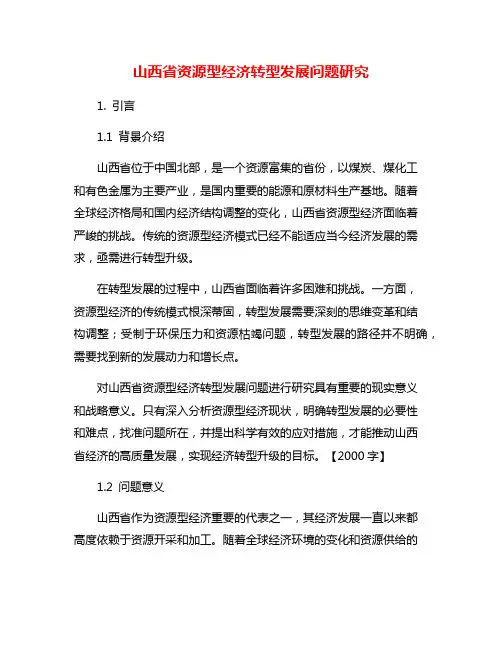 山西省资源型经济转型发展问题研究

1. 引言

1.1 背景介绍

山西省位于中国北部，是一个资源富集的省份，以煤炭、煤化工和有色金属为主要产业，是国内重要的能源和原材料生产基地。随着全球经济格局和国内经济结构调整的变化，山西省资源型经济面临着严峻的挑战。传统的资源型经济模式已经不能适应当今经济发展的需求，亟需进行转型升级。

在转型发展的过程中，山西省面临着许多困难和挑战。一方面，资源型经济的传统模式根深蒂固，转型发展需要深刻的思维变革和结构调整；受制于环保压力和资源枯竭问题，转型发展的路径并不明确，需要找到新的发展动力和增长点。

对山西省资源型经济转型发展问题进行研究具有重要的现实意义和战略意义。只有深入分析资源型经济现状，明确转型发展的必要性和难点，找准问题所在，并提出科学有效的应对措施，才能推动山西省经济的高质量发展，实现经济转型升级的目标。【2000 字】

1.2 问题意义

山西省作为资源型经济重要的代表之一，其经济发展一直以来都高度依赖于资源开采和加工。随着全球经济环境的变化和资源供给的